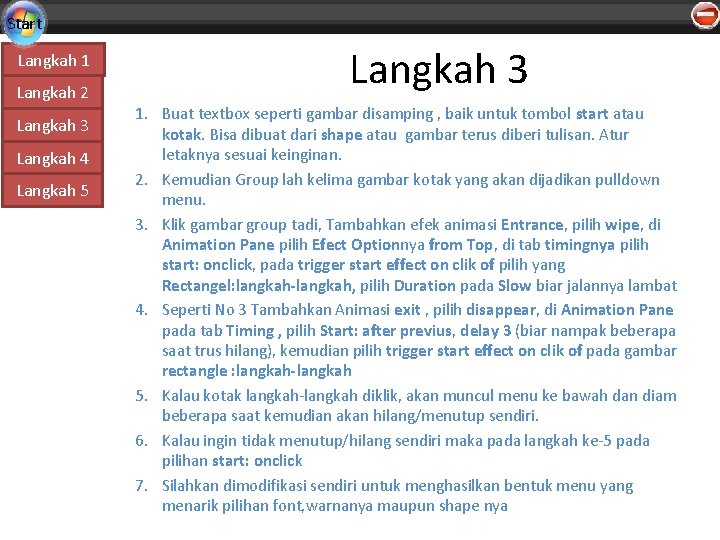 Start

Langkah 1
Langkah 2
Langkah 3
Langkah 4
Langkah 5

Langkah 3

1. Buat textbox seperti gambar disamping , baik untuk tombol start atau kotak. Bisa dibuat dari shape atau gambar terus diberi tulisan. Atur letaknya sesuai keinginan.
2. Kemudian Group lah kelima gambar kotak yang akan dijadikan pulldown menu.
3. Klik gambar group tadi, Tambahkan efek animasi Entrance, pilih wipe, di Animation Pane pilih Efect Optionnya from Top, di tab timingnya pilih start: onclick, pada trigger start effect on clik of pilih yang Rectangel:langkah-langkah, pilih Duration pada Slow biar jalannya lambat
4. Seperti No 3 Tambahkan Animasi exit , pilih disappear, di Animation Pane pada tab Timing , pilih Start: after previus, delay 3 (biar nampak beberapa saat trus hilang), kemudian pilih trigger start effect on clik of pada gambar rectangle :langkah-langkah
5. Kalau kotak langkah-langkah diklik, akan muncul menu ke bawah dan diam beberapa saat kemudian akan hilang/menutup sendiri.
6. Kalau ingin tidak menutup/hilang sendiri maka pada langkah ke-5 pada pilihan start: onclick
7. Silahkan dimodifikasi sendiri untuk menghasilkan bentuk menu yang menarik pilihan font,warnanya maupun shape nya